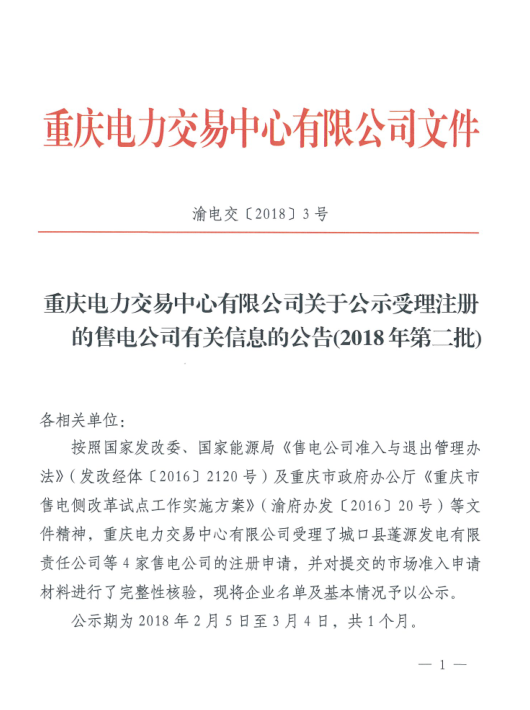 重庆电力交易中心有限公司文件

渝电交〔2018〕3号

重庆电力交易中心有限公司关于公示受理注册的售电公司有关信息的公告(2018年第二批)

各相关单位:

按照国家发改委、国家能源局《售电公司准入与退出管理办法》(发改经体〔2016〕2120号)及重庆市政府办公厅《重庆市售电侧改革试点工作实施方案》(渝府办发〔2016〕20号)等文件精神,重庆电力交易中心有限公司受理了城口县蓬源发电有限责任公司等4家售电公司的注册申请,并对提交的市场准入申请材料进行了完整性核验,现将企业名单及基本情况予以公示。

公示期为2018年2月5日至3月4日,共1个月。

— 1 —